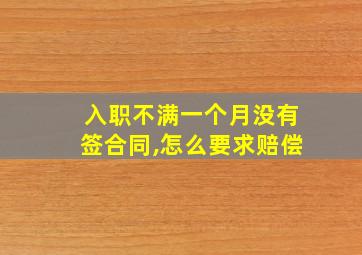 入职不满一个月没有签合同,怎么要求赔偿